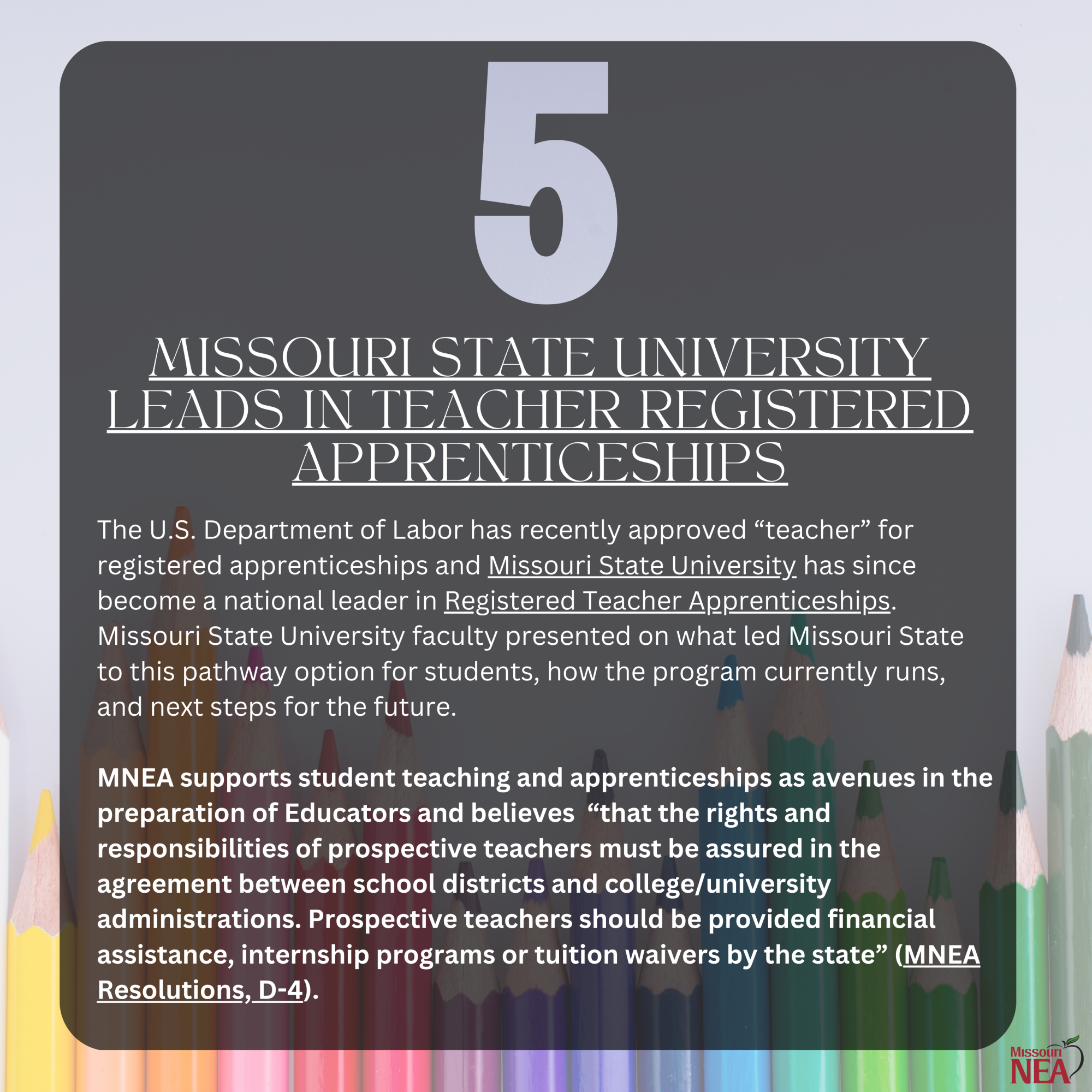 5

MISSOURI STATE UNIVERSITY LEADS IN TEACHER REGISTERED APPRENTICESHIPS

The U.S. Department of Labor has recently approved “teacher” for registered apprenticeships and Missouri State University has since become a national leader in Registered Teacher Apprenticeships. Missouri State University faculty presented on what led Missouri State to this pathway option for students, how the program currently runs, and next steps for the future.

MNEA supports student teaching and apprenticeships as avenues in the preparation of Educators and believes “that the rights and responsibilities of prospective teachers must be assured in the agreement between school districts and college/university administrations. Prospective teachers should be provided financial assistance, internship programs or tuition waivers by the state” (MNEA Resolutions, D-4).

Missouri NEA